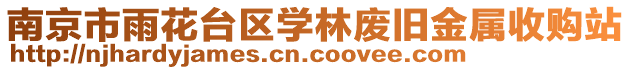 南京市雨花台区学林废旧金属收购站
http://njhardyjames.cn.coovee.com